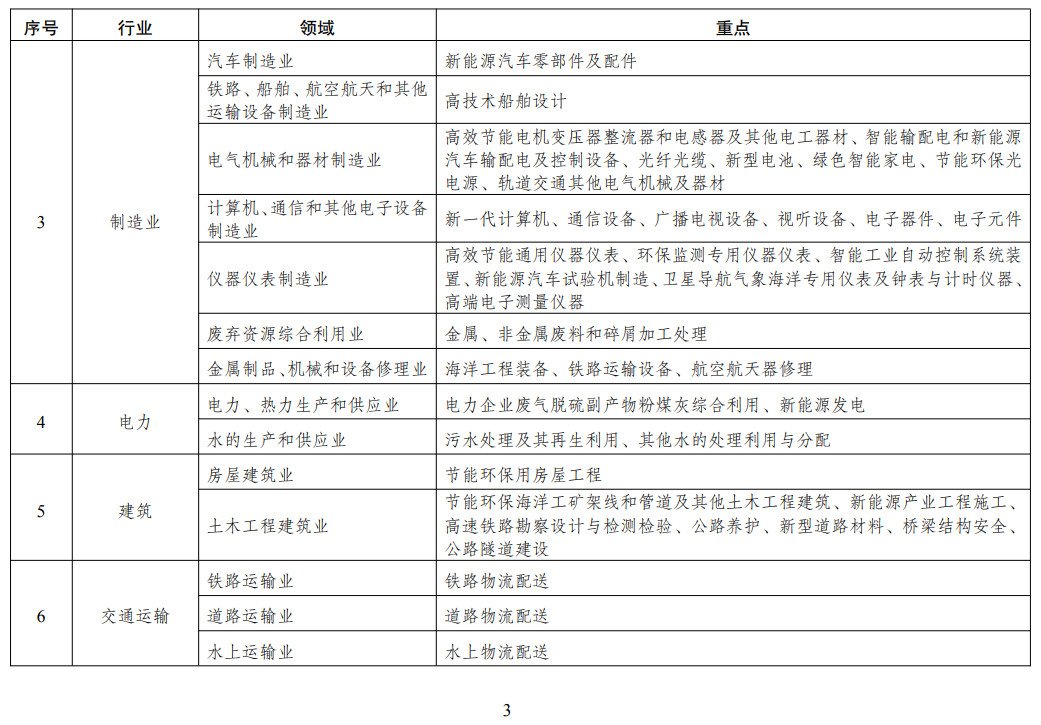 | 序号 | 行业 | 领域 | 重点 |
|---|---|---|---|
| 3 | 制造业 | 汽车制造业 | 新能源汽车零部件及配件 |
| | | 铁路、船舶、航空航天和其他运输设备制造业 | 高技术船舶设计 |
| | | 电气机械和器材制造业 | 高效节能电机变压器整流器和电感器及其他电工器材、智能输配电和新能源汽车输配电及控制设备、光纤光缆、新型电池、绿色智能家电、节能环保光电源、轨道交通其他电气机械及器材 |
| | | 计算机、通信和其他电子设备制造业 | 新一代计算机、通信设备、广播电视设备、视听设备、电子器件、电子元件 |
| | | 仪器仪表制造业 | 高效节能通用仪器仪表、环保监测专用仪器仪表、智能工业自动控制系统装置、新能源汽车试验机制造、卫星导航气象海洋专用仪表及钟表与计时仪器、高端电子测量仪器 |
| | | 废弃资源综合利用业 | 金属、非金属废料和碎屑加工处理 |
| | | 金属制品、机械和设备修理业 | 海洋工程装备、铁路运输设备、航空航天器修理 |
| 4 | 电力 | 电力、热力生产和供应业 | 电力企业废气脱硫副产物粉煤灰综合利用、新能源发电 |
| | | 水的生产和供应业 | 污水处理及其再生利用、其他水的处理利用与分配 |
| 5 | 建筑 | 房屋建筑业 | 节能环保用房屋工程 |
| | | 土木工程建筑业 | 节能环保海洋工矿架线和管道及其他土木工程建筑、新能源产业工程施工、高速铁路勘察设计与检测检验、公路养护、新型道路材料、桥梁结构安全、公路隧道建设 |
| 6 | 交通运输 | 铁路运输业 | 铁路物流配送 |
| | | 道路运输业 | 道路物流配送 |
| | | 水上运输业 | 水上物流配送 |

3